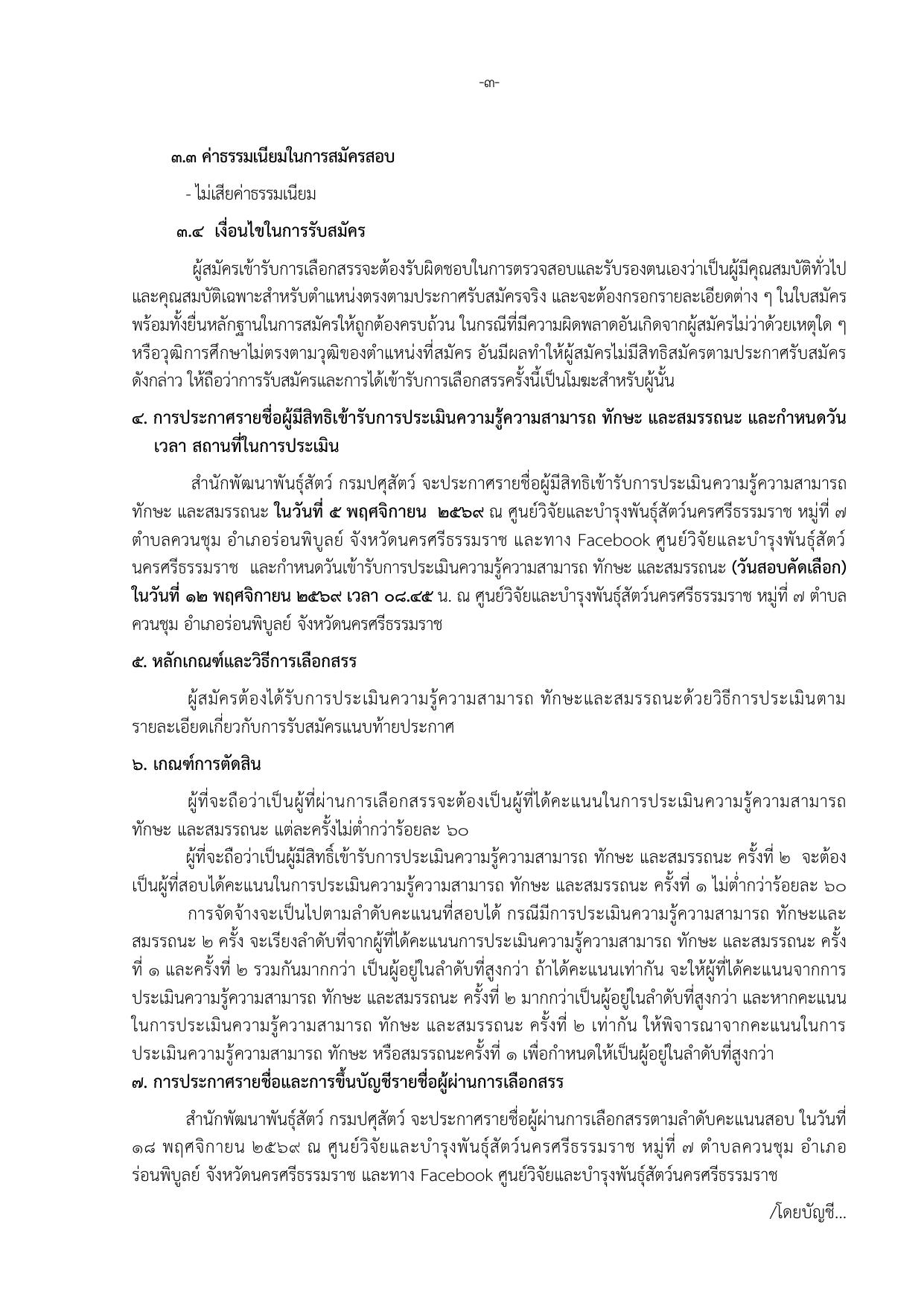 -๓-

๓.๓ ค่าธรรมเนียมในการสมัครสอบ

- ไม่เสียค่าธรรมเนียม

๓.๔ เงื่อนไขในการรับสมัคร

ผู้สมัครเข้ารับการเลือกสรรจะต้องรับผิดชอบในการตรวจสอบและรับรองตนเองว่าเป็นผู้มีคุณสมบัติทั่วไปและคุณสมบัติเฉพาะสำหรับตำแหน่งตรงตามประกาศรับสมัครจริง และจะต้องกรอกรายละเอียดต่าง ๆ ในใบสมัครพร้อมทั้งยื่นหลักฐานในการสมัครให้ถูกต้องครบถ้วน ในกรณีที่มีความผิดพลาดอันเกิดจากผู้สมัครไม่ว่าด้วยเหตุใด ๆ หรือวุฒิการศึกษาไม่ตรงตามวุฒิของตำแหน่งที่สมัคร อันมีผลทำให้ผู้สมัครไม่มีสิทธิสมัครตามประกาศรับสมัครดังกล่าว ให้ถือว่าการรับสมัครและการได้เข้ารับการเลือกสรรครั้งนี้เป็นโมฆะสำหรับผู้นั้น

๔. การประกาศรายชื่อผู้มีสิทธิเข้ารับการประเมินความรู้ความสามารถ ทักษะ และสมรรถนะ และกำหนดวัน เวลา สถานที่ในการประเมิน

สำนักพัฒนาพันธุ์สัตว์ กรมปศุสัตว์ จะประกาศรายชื่อผู้มีสิทธิเข้ารับการประเมินความรู้ความสามารถ ทักษะ และสมรรถนะ ในวันที่ ๕ พฤศจิกายน ๒๕๖๙ ณ ศูนย์วิจัยและบำรุงพันธุ์สัตว์นครศรีธรรมราช หมู่ที่ ๗ ตำบลควนชุม อำเภอร่อนพิบูลย์ จังหวัดนครศรีธรรมราช และทาง Facebook ศูนย์วิจัยและบำรุงพันธุ์สัตว์นครศรีธรรมราช และกำหนดวันเข้ารับการประเมินความรู้ความสามารถ ทักษะ และสมรรถนะ (วันสอบคัดเลือก) ในวันที่ ๑๒ พฤศจิกายน ๒๕๖๙ เวลา ๐๘.๔๕ น. ณ ศูนย์วิจัยและบำรุงพันธุ์สัตว์นครศรีธรรมราช หมู่ที่ ๗ ตำบลควนชุม อำเภอร่อนพิบูลย์ จังหวัดนครศรีธรรมราช

๕. หลักเกณฑ์และวิธีการเลือกสรร

ผู้สมัครต้องได้รับการประเมินความรู้ความสามารถ ทักษะและสมรรถนะด้วยวิธีการประเมินตามรายละเอียดเกี่ยวกับการรับสมัครแนบท้ายประกาศ

๖. เกณฑ์การตัดสิน

ผู้ที่จะถือว่าเป็นผู้ที่ผ่านการเลือกสรรจะต้องเป็นผู้ที่ได้คะแนนในการประเมินความรู้ความสามารถ ทักษะ และสมรรถนะ แต่ละครั้งไม่ต่ำกว่าร้อยละ ๖๐

ผู้ที่จะถือว่าเป็นผู้มีสิทธิ์เข้ารับการประเมินความรู้ความสามารถ ทักษะ และสมรรถนะ ครั้งที่ ๒ จะต้องเป็นผู้ที่สอบได้คะแนนในการประเมินความรู้ความสามารถ ทักษะ และสมรรถนะ ครั้งที่ ๑ ไม่ต่ำกว่าร้อยละ ๖๐

การจัดจ้างจะเป็นไปตามลำดับคะแนนที่สอบได้ กรณีมีการประเมินความรู้ความสามารถ ทักษะและสมรรถนะ ๒ ครั้ง จะเรียงลำดับที่จากผู้ที่ได้คะแนนการประเมินความรู้ความสามารถ ทักษะ และสมรรถนะ ครั้งที่ ๑ และครั้งที่ ๒ รวมกันมากกว่า เป็นผู้อยู่ในลำดับที่สูงกว่า ถ้าได้คะแนนเท่ากัน จะให้ผู้ที่ได้คะแนนจากการประเมินความรู้ความสามารถ ทักษะ และสมรรถนะ ครั้งที่ ๒ มากกว่าเป็นผู้อยู่ในลำดับที่สูงกว่า และหากคะแนนในการประเมินความรู้ความสามารถ ทักษะ และสมรรถนะ ครั้งที่ ๒ เท่ากัน ให้พิจารณาจากคะแนนในการประเมินความรู้ความสามารถ ทักษะ หรือสมรรถนะครั้งที่ ๑ เพื่อกำหนดให้เป็นผู้อยู่ในลำดับที่สูงกว่า

๗. การประกาศรายชื่อและการขึ้นบัญชีรายชื่อผู้ผ่านการเลือกสรร

สำนักพัฒนาพันธุ์สัตว์ กรมปศุสัตว์ จะประกาศรายชื่อผู้ผ่านการเลือกสรรตามลำดับคะแนนสอบ ในวันที่ ๑๘ พฤศจิกายน ๒๕๖๙ ณ ศูนย์วิจัยและบำรุงพันธุ์สัตว์นครศรีธรรมราช หมู่ที่ ๗ ตำบลควนชุม อำเภอร่อนพิบูลย์ จังหวัดนครศรีธรรมราช และทาง Facebook ศูนย์วิจัยและบำรุงพันธุ์สัตว์นครศรีธรรมราช

/โดยบัญชี...